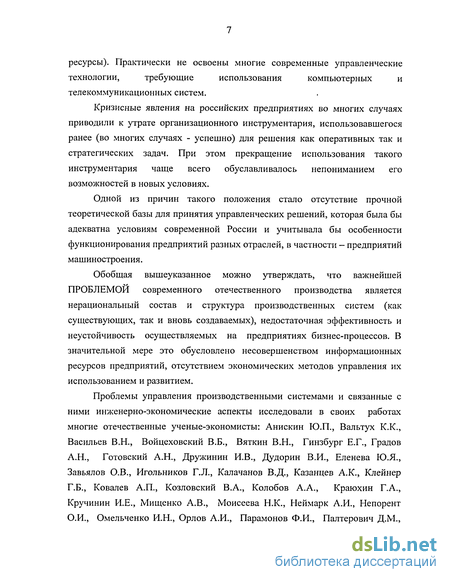 7

ресурсы). Практически не освоены многие современные управленческие технологии, требующие использования компьютерных и телекоммуникационных систем.

Кризисные явления на российских предприятиях во многих случаях приводили к утрате организационного инструментария, использовавшегося ранее (во многих случаях - успешно) для решения как оперативных так и стратегических задач. При этом прекращение использования такого инструментария чаще всего обуславливалось непониманием его возможностей в новых условиях.

Одной из причин такого положения стало отсутствие прочной теоретической базы для принятия управленческих решений, которая была бы адекватна условиям современной России и учитывала бы особенности функционирования предприятий разных отраслей, в частности – предприятий машиностроения.

Обобщая вышеуказанное можно утверждать, что важнейшей ПРОБЛЕМОЙ современного отечественного производства является нерациональный состав и структура производственных систем (как существующих, так и вновь создаваемых), недостаточная эффективность и неустойчивость осуществляемых на предприятиях бизнес-процессов. В значительной мере это обусловлено несовершенством информационных ресурсов предприятий, отсутствием экономических методов управления их использованием и развитием.

Проблемы управления производственными системами и связанные с ними инженерно-экономические аспекты исследовали в своих работах многие отечественные ученые-экономисты: Анискин Ю.П., Вальтух К.К., Васильев В.Н., Войцеховский В.Б., Вяткин В.Н., Гинзбург Е.Г., Градов А.Н., Готовский А.Н., Дружинин И.В., Дудорин В.И., Еленева Ю.Я., Завьялов О.В., Игольников Г.Л., Калачанов В.Д., Казанцев А.К., Клейнер Г.Б., Ковалев А.П., Козловский В.А., Колобов А.А., Краюхин Г.А., Кручинин И.Е., Мищенко А.В., Моисеева Н.К., Неймарк А.И., Непорент О.И., Омельченко И.Н., Орлов А.И., Парамонов Ф.И., Палтерович Д.М.,

dsLib.net
библиотека диссертаций